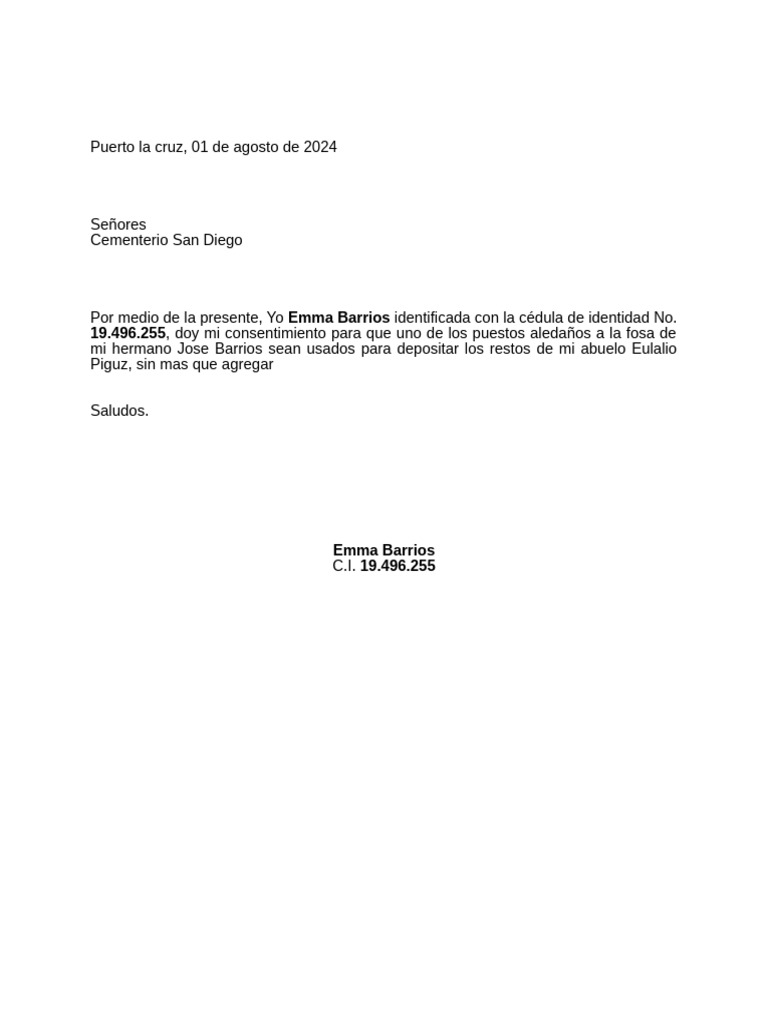 Puerto la cruz, 01 de agosto de 2024

Señores
Cementerio San Diego

Por medio de la presente, Yo Emma Barrios identificada con la cédula de identidad No. 19.496.255, doy mi consentimiento para que uno de los puestos aledaños a la fosa de mi hermano Jose Barrios sean usados para depositar los restos de mi abuelo Eulalio Piguz, sin mas que agregar

Saludos.

Emma Barrios
C.I. 19.496.255